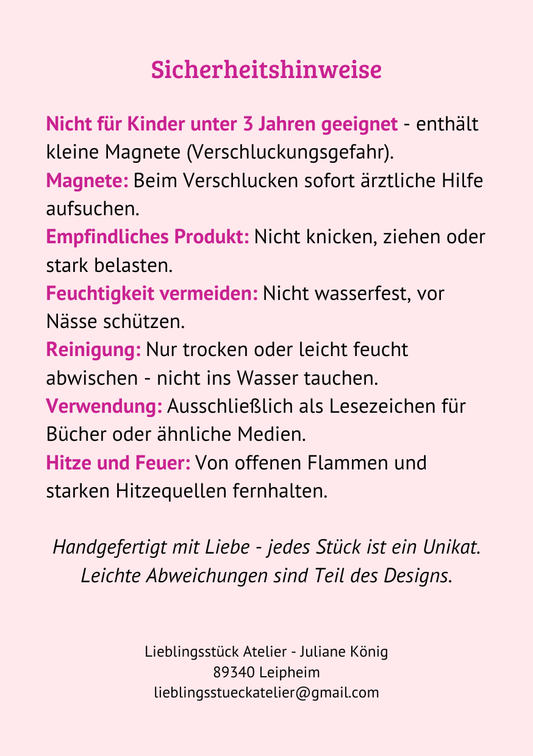 Sicherheitshinweise

Nicht für Kinder unter 3 Jahren geeignet - enthält kleine Magnete (Verschluckungsgefahr).
Magnete: Beim Verschlucken sofort ärztliche Hilfe aufsuchen.
Empfindliches Produkt: Nicht knicken, ziehen oder stark belasten.
Feuchtigkeit vermeiden: Nicht wasserfest, vor Nässe schützen.
Reinigung: Nur trocken oder leicht feucht abwischen - nicht ins Wasser tauchen.
Verwendung: Ausschließlich als Lesezeichen für Bücher oder ähnliche Medien.
Hitze und Feuer: Von offenen Flammen und starken Hitzequellen fernhalten.

Handgefertigt mit Liebe - jedes Stück ist ein Unikat. Leichte Abweichungen sind Teil des Designs.

Lieblingsstück Atelier - Juliane König
89340 Leipheim
lieblingsstueckatelier@gmail.com